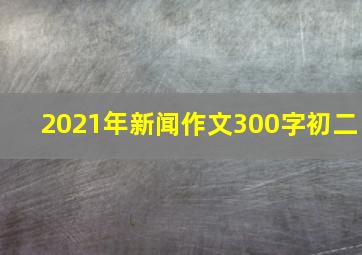 2021年新闻作文300字初二